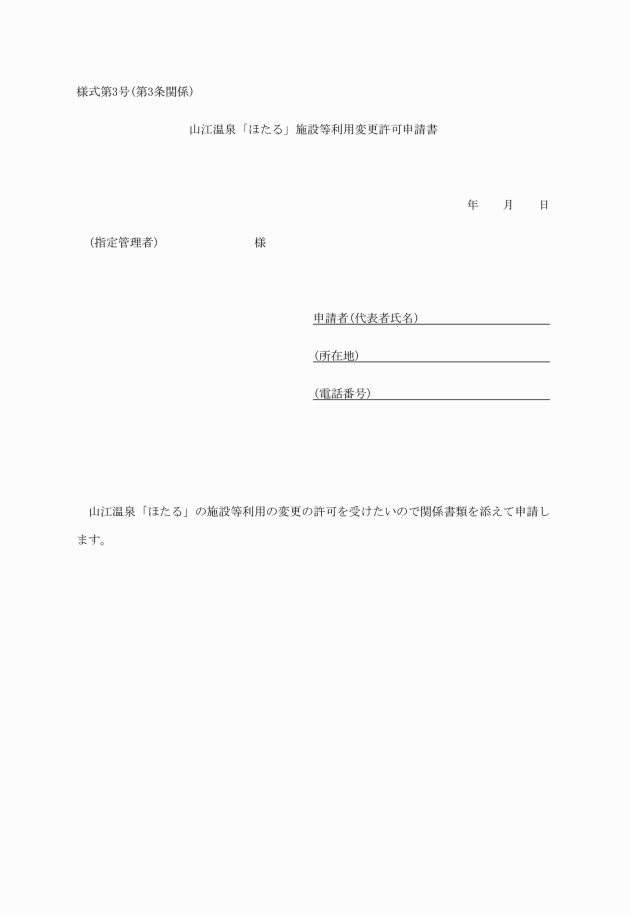 様式第3号(第3条関係)

山江温泉「ほたる」施設等利用変更許可申請書

年　月　日

(指定管理者)　　　　様

申請者(代表者氏名)

(所在地)

(電話番号)

山江温泉「ほたる」の施設等利用の変更の許可を受けたいので関係書類を添えて申請します。